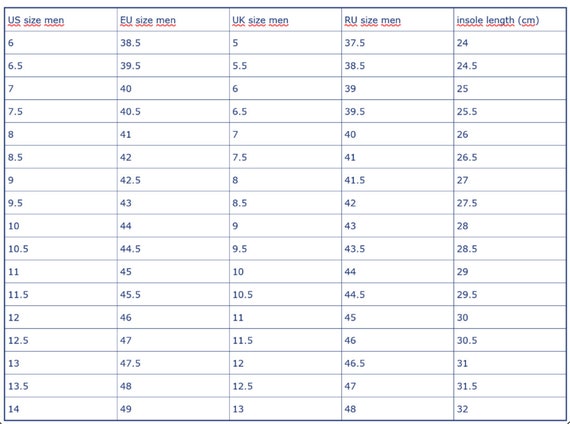 | US size men | EU size men | UK size men | RU size men | insole length (cm) |
|---|---|---|---|---|
| 6 | 38.5 | 5 | 37.5 | 24 |
| 6.5 | 39.5 | 5.5 | 38.5 | 24.5 |
| 7 | 40 | 6 | 39 | 25 |
| 7.5 | 40.5 | 6.5 | 39.5 | 25.5 |
| 8 | 41 | 7 | 40 | 26 |
| 8.5 | 42 | 7.5 | 41 | 26.5 |
| 9 | 42.5 | 8 | 41.5 | 27 |
| 9.5 | 43 | 8.5 | 42 | 27.5 |
| 10 | 44 | 9 | 43 | 28 |
| 10.5 | 44.5 | 9.5 | 43.5 | 28.5 |
| 11 | 45 | 10 | 44 | 29 |
| 11.5 | 45.5 | 10.5 | 44.5 | 29.5 |
| 12 | 46 | 11 | 45 | 30 |
| 12.5 | 47 | 11.5 | 46 | 30.5 |
| 13 | 47.5 | 12 | 46.5 | 31 |
| 13.5 | 48 | 12.5 | 47 | 31.5 |
| 14 | 49 | 13 | 48 | 32 |